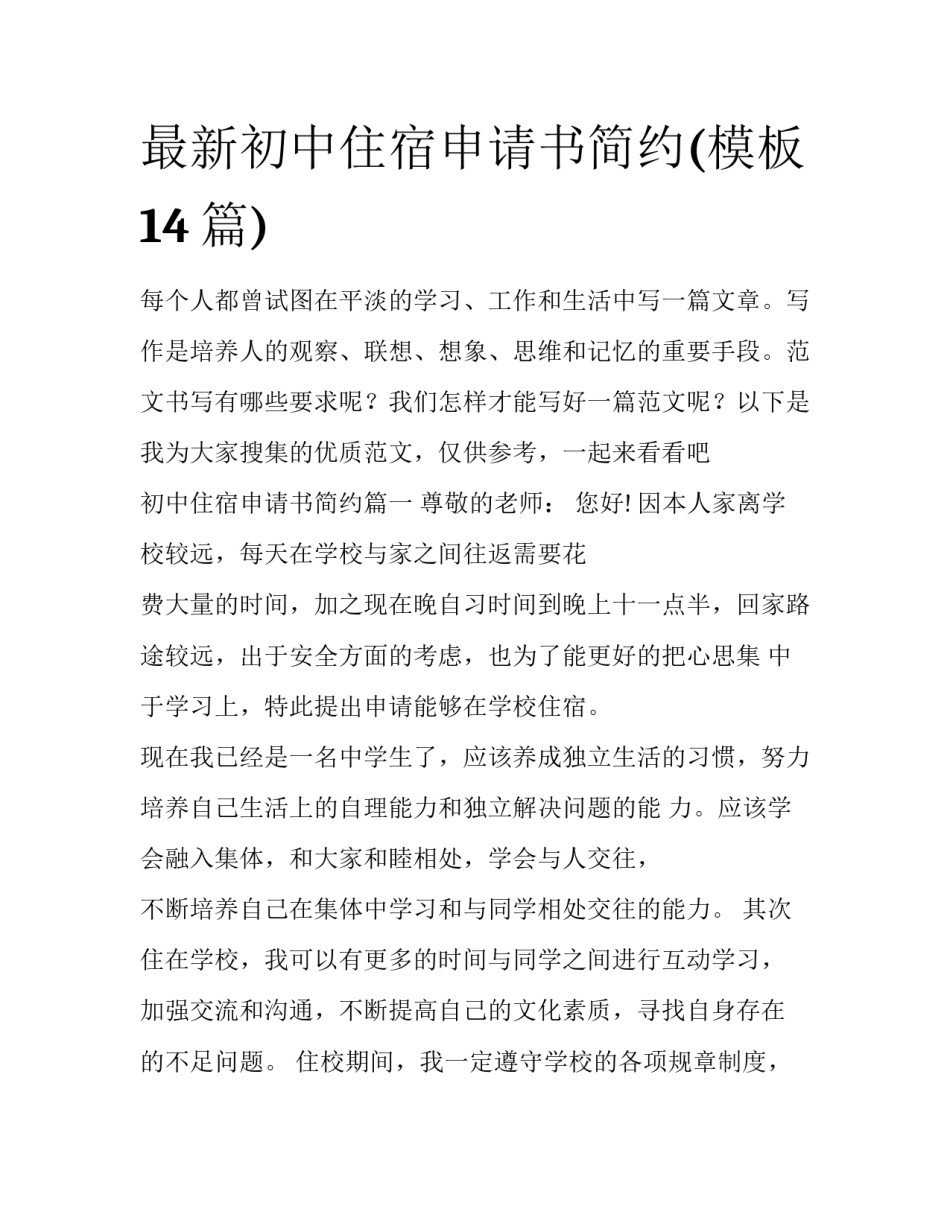 最新初中住宿申请书简约(模板14篇)

每个人都曾试图在平淡的学习、工作和生活中写一篇文章。写作是培养人的观察、联想、想象、思维和记忆的重要手段。范文书写有哪些要求呢？我们怎样才能写好一篇范文呢？以下是我为大家搜集的优质范文，仅供参考，一起来看看吧

初中住宿申请书简约篇一 尊敬的老师： 您好! 因本人家离学校较远，每天在学校与家之间往返需要花

费大量的时间，加之现在晚自习时间到晚上十一点半，回家路途较远，出于安全方面的考虑，也为了能更好的把心思集 中于学习上，特此提出申请能够在学校住宿。

现在我已经是一名中学生了，应该养成独立生活的习惯，努力培养自己生活上的自理能力和独立解决问题的能 力。应该学会融入集体，和大家和睦相处，学会与人交往，

不断培养自己在集体中学习和与同学相处交往的能力。 其次住在学校，我可以有更多的时间与同学之间进行互动学习，加强交流和沟通，不断提高自己的文化素质，寻找自身存在的不足问题。 住校期间，我一定遵守学校的各项规章制度，